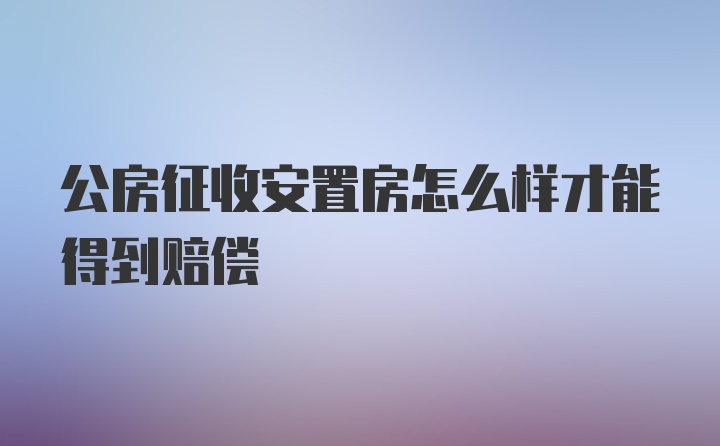 公房征收安置房怎么样才能得到赔偿